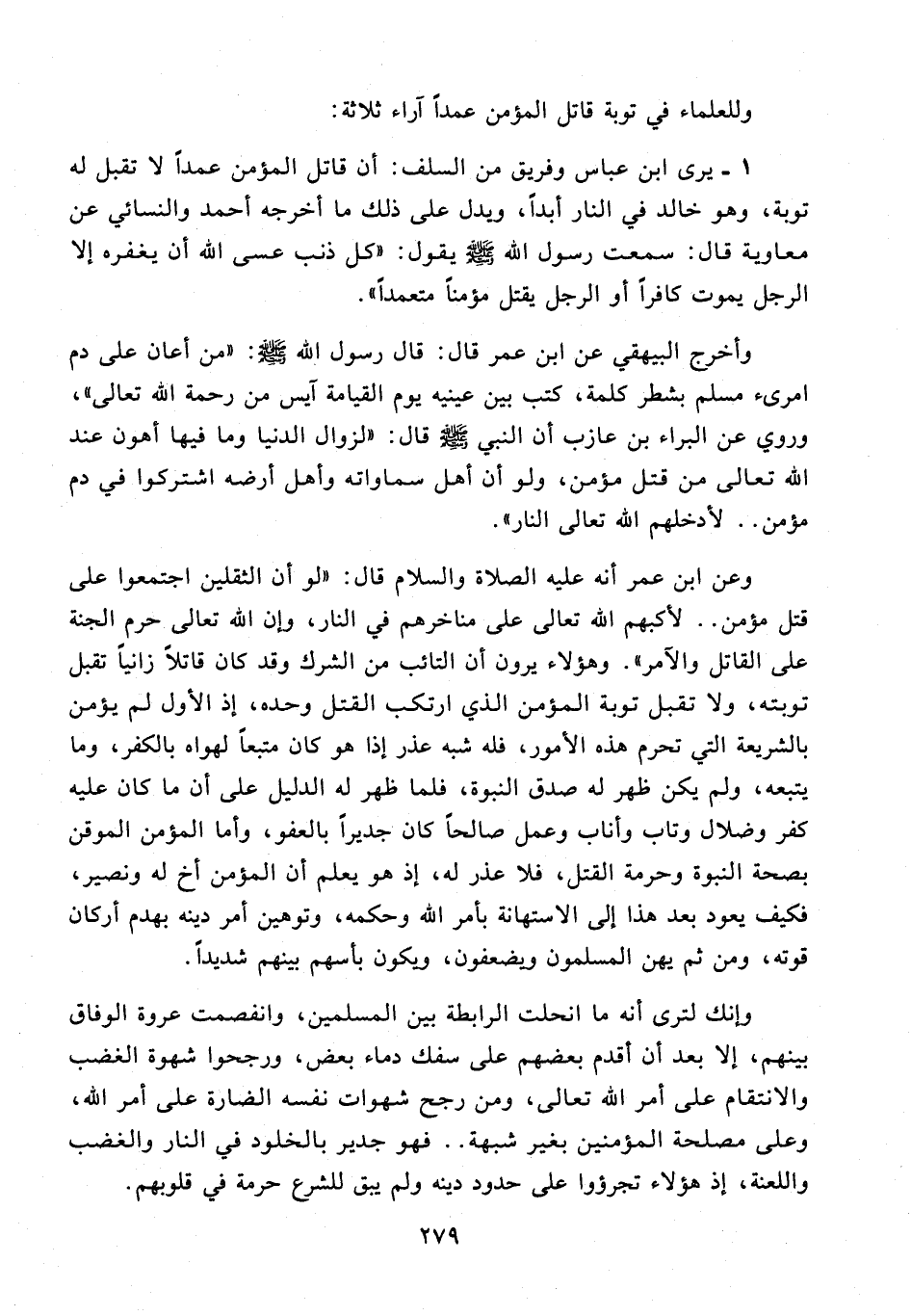 وللعلماء في توبة قاتل المؤمن عمداً آراء ثلاثة:

١ ـ يرى ابن عباس وفريق من السلف: أن قاتل المؤمن عمداً لا تقبل له توبة، وهو خالد في النار أبداً، ويدل على ذلك ما أخرجه أحمد والنسائي عن معاوية قال: سمعت رسول الله ﷺ يقول: «كل ذنب عسى الله أن يغفره إلا الرجل يموت كافراً أو الرجل يقتل مؤمناً متعمداً».

وأخرج البيهقي عن ابن عمر قال: قال رسول الله ﷺ: «من أعان على دم امرىء مسلم بشطر كلمة، كتب بين عينيه يوم القيامة آيس من رحمة الله تعالى»، وروي عن البراء بن عازب أن النبي ﷺ قال: «لزوال الدنيا وما فيها أهون عند الله تعالى من قتل مؤمن، ولو أن أهل سماواته وأهل أرضه اشتركوا في دم مؤمن.. لأدخلهم الله تعالى النار».

وعن ابن عمر أنه عليه الصلاة والسلام قال: «لو أن الثقلين اجتمعوا على قتل مؤمن.. لأكبهم الله تعالى على مناخرهم في النار، وإن الله تعالى حرم الجنة على القاتل والآمر». وهؤلاء يرون أن التائب من الشرك وقد كان قاتلاً زانياً تقبل توبته، ولا تقبل توبة المؤمن الذي ارتكب القتل وحده، إذ الأول لم يؤمن بالشريعة التي تحرم هذه الأمور، فله شبه عذر إذا هو كان متبعاً لهواه بالكفر، وما يتبعه، ولم يكن ظهر له صدق النبوة، فلما ظهر له الدليل على أن ما كان عليه كفر وضلال وتاب وأناب وعمل صالحاً كان جديراً بالعفو، وأما المؤمن الموقن بصحة النبوة وحرمة القتل، فلا عذر له، إذ هو يعلم أن المؤمن أخ له ونصير، فكيف يعود بعد هذا إلى الاستهانة بأمر الله وحكمه، وتوهين أمر دينه بهدم أركان قوته، ومن ثم يهن المسلمون ويضعفون، ويكون بأسهم بينهم شديداً.

وإنك لترى أنه ما انحلت الرابطة بين المسلمين، وانفصمت عروة الوفاق بينهم، إلا بعد أن أقدم بعضهم على سفك دماء بعض، ورجحوا شهوة الغضب والانتقام على أمر الله تعالى، ومن رجح شهوات نفسه الضارة على أمر الله، وعلى مصلحة المؤمنين بغير شبهة.. فهو جدير بالخلود في النار والغضب واللعنة، إذ هؤلاء تجرؤوا على حدود دينه ولم يبق للشرع حرمة في قلوبهم.

٢٧٩